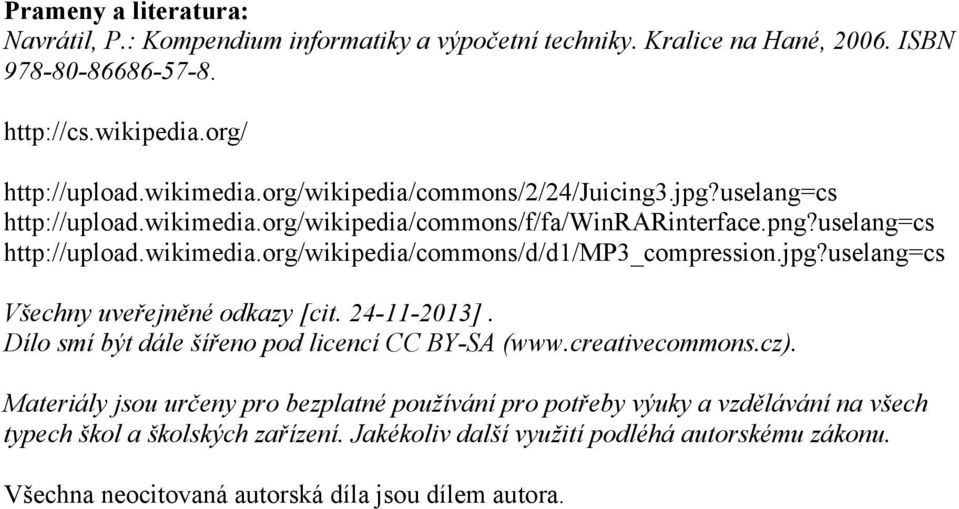 Prameny a literatura:
Navrátil, P.: Kompendium informatiky a výpočetní techniky. Kralice na Hané, 2006. ISBN 978-80-86686-57-8.

http://cs.wikipedia.org/

http://upload.wikimedia.org/wikipedia/commons/2/24/Juicing3.jpg?uselang=cs
http://upload.wikimedia.org/wikipedia/commons/f/fa/WinRARinterface.png?uselang=cs
http://upload.wikimedia.org/wikipedia/commons/d/d1/MP3_compression.jpg?uselang=cs

Všechny uveřejněné odkazy [cit. 24-11-2013].
Dílo smí být dále šířeno pod licencí CC BY-SA (www.creativecommons.cz).

Materiály jsou určeny pro bezplatné používání pro potřeby výuky a vzdělávání na všech typech škol a školských zařízení. Jakékoliv další využití podléhá autorskému zákonu.

Všechna neocitovaná autorská díla jsou dílem autora.